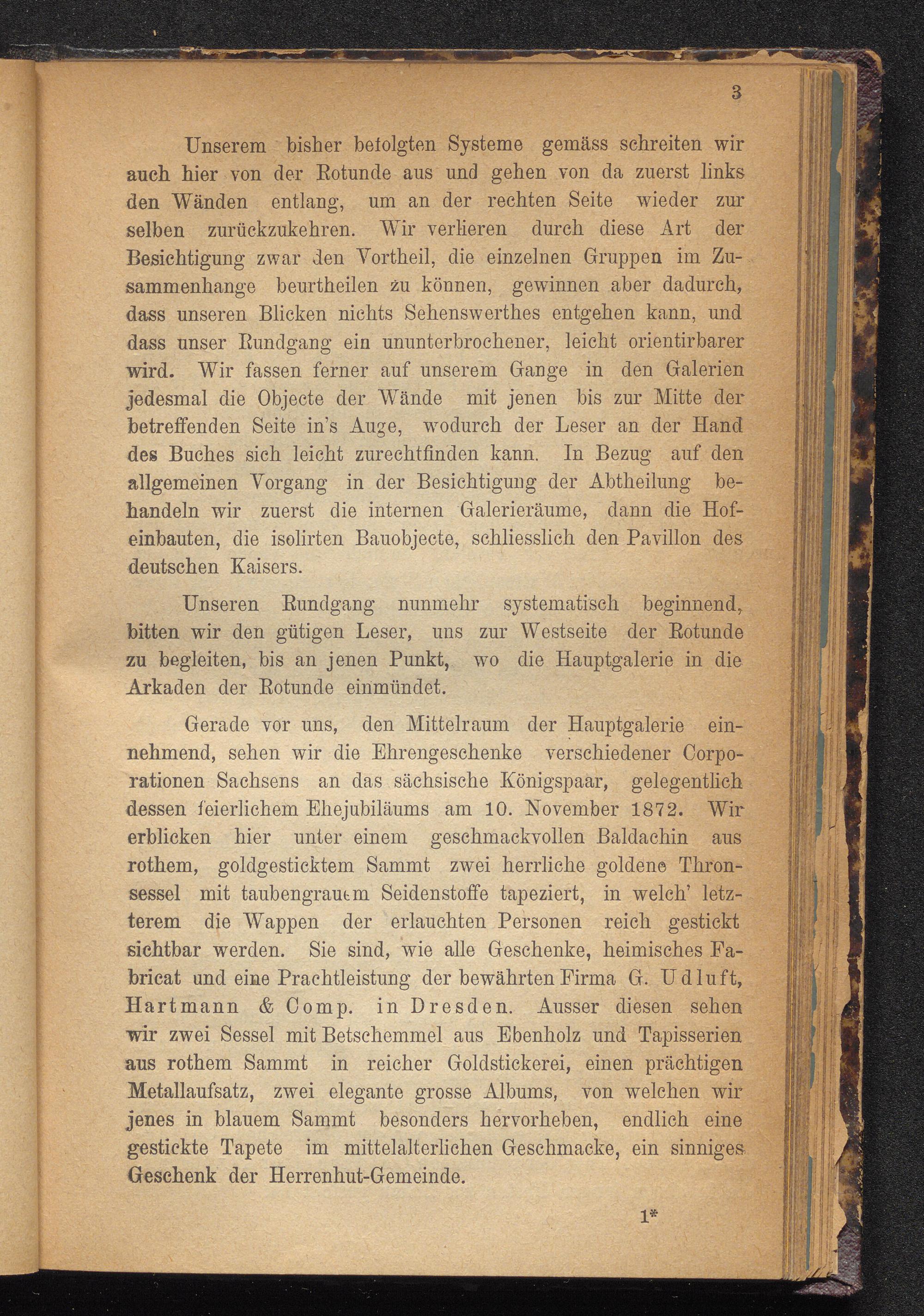 3

Unserem bisher befolgten Systeme gemäss schreiten wir auch hier von der Rotunde aus und gehen von da zuerst links den Wänden entlang, um an der rechten Seite wieder zur selben zurückzukehren. Wir verlieren durch diese Art der Besichtigung zwar den Vortheil, die einzelnen Gruppen im Zusammenhange beurtheilen zu können, gewinnen aber dadurch, dass unseren Blicken nichts Sehenswerthes entgehen kann, und dass unser Rundgang ein ununterbrochener, leicht orientirbarer wird. Wir fassen ferner auf unserem Gange in den Galerien jedesmal die Objecte der Wände mit jenen bis zur Mitte der betreffenden Seite in's Auge, wodurch der Leser an der Hand des Buches sich leicht zurechtfinden kann. In Bezug auf den allgemeinen Vorgang in der Besichtigung der Abtheilung behandeln wir zuerst die internen Galerieräume, dann die Hofeinbauten, die isolirten Bauobjecte, schliesslich den Pavillon des deutschen Kaisers.

Unseren Rundgang nunmehr systematisch beginnend, bitten wir den gütigen Leser, uns zur Westseite der Rotunde zu begleiten, bis an jenen Punkt, wo die Hauptgalerie in die Arkaden der Rotunde einmündet.

Gerade vor uns, den Mittelraum der Hauptgalerie einnehmend, sehen wir die Ehrengeschenke verschiedener Corporationen Sachsens an das sächsische Königspaar, gelegentlich dessen feierlichem Ehejubiläums am 10. November 1872. Wir erblicken hier unter einem geschmackvollen Baldachin aus rothem, goldgesticktem Sammt zwei herrliche goldene Thronsessel mit taubengrauem Seidenstoffe tapeziert, in welch' letzterem die Wappen der erlauchten Personen reich gestickt sichtbar werden. Sie sind, wie alle Geschenke, heimisches Fabricat und eine Prachtleistung der bewährten Firma G. Udluft, Hartmann & Comp. in Dresden. Ausser diesen sehen wir zwei Sessel mit Betschemmel aus Ebenholz und Tapisserien aus rothem Sammt in reicher Goldstickerei, einen prächtigen Metallaufsatz, zwei elegante grosse Albums, von welchen wir jenes in blauem Sammt besonders hervorheben, endlich eine gestickte Tapete im mittelalterlichen Geschmacke, ein sinniges Geschenk der Herrenhut-Gemeinde.

1*